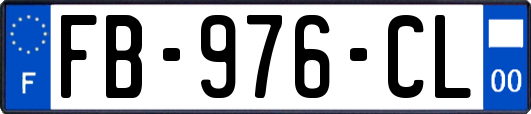 F
FB-976-CL
00